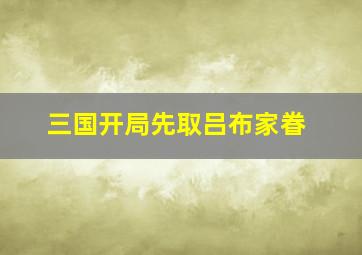 三国开局先取吕布家眷